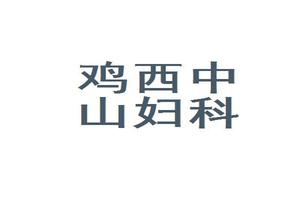 鸡西中
山妇科